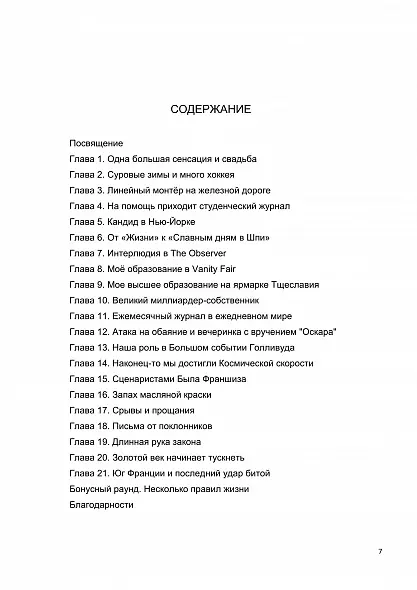 СОДЕРЖАНИЕ

Посвящение
Глава 1. Одна большая сенсация и свадьба
Глава 2. Суровые зимы и много хоккея
Глава 3. Линейный монтёр на железной дороге
Глава 4. На помощь приходит студенческий журнал
Глава 5. Кандид в Нью-Йорке
Глава 6. От «Жизни» к «Славным дням в Шпи»
Глава 7. Интерлюдия в The Observer
Глава 8. Моё образование в Vanity Fair
Глава 9. Мое высшее образование на ярмарке Тщеславия
Глава 10. Великий миллиардер-собственник
Глава 11. Ежемесячный журнал в ежедневном мире
Глава 12. Атака на обаяние и вечеринка с вручением "Оскара"
Глава 13. Наша роль в Большом событии Голливуда
Глава 14. Наконец-то мы достигли Космической скорости
Глава 15. Сценаристами Была Франшиза
Глава 16. Запах масляной краски
Глава 17. Срывы и прощания
Глава 18. Письма от поклонников
Глава 19. Длинная рука закона
Глава 20. Золотой век начинает тускнеть
Глава 21. Юг Франции и последний удар битой
Бонусный раунд. Несколько правил жизни
Благодарности

7